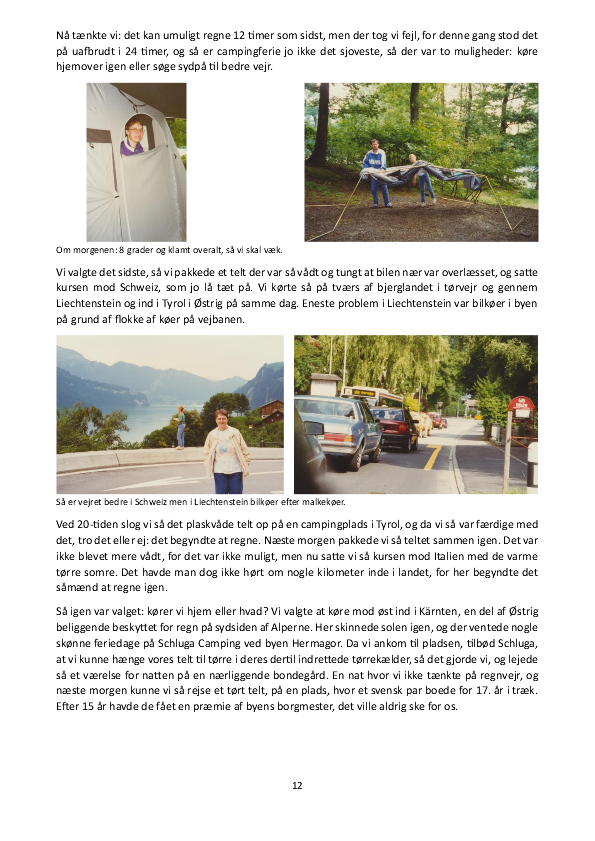 Nå tænkte vi: det kan umuligt regne 12 timer som sidst, men der tog vi fejl, for denne gang stod det på uafbrudt i 24 timer, og så er campingferie jo ikke det sjoveste, så der var to muligheder: køre hjemover igen eller søge sydpå til bedre vejr.

Om morgenen: 8 grader og klamt overalt, så vi skal væk.

Vi valgte det sidste, så vi pakkede et telt der var så vådt og tungt at bilen nær var overlæsset, og satte kursen mod Schweiz, som jo lå tæt på. Vi kørte så på tværs af bjerglandet i tørvejr og gennem Liechtenstein og ind i Tyrol i Østrig på samme dag. Eneste problem i Liechtenstein var bilkøer i byen på grund af flokke af køer på vejbanen.

Så er vejret bedre i Schweiz men i Liechtenstein bilkøer efter malkekøer.

Ved 20-tiden slog vi så det plaskvåde telt op på en campingplads i Tyrol, og da vi så var færdige med det, tro det eller ej: det begyndte at regne. Næste morgen pakkede vi så teltet sammen igen. Det var ikke blevet mere vådt, for det var ikke muligt, men nu satte vi så kursen mod Italien med de varme tørre somre. Det havde man dog ikke hørt om nogle kilometer inde i landet, for her begyndte det såmænd at regne igen.

Så igen var valget: kører vi hjem eller hvad? Vi valgte at køre mod øst ind i Kärnten, en del af Østrig beliggende beskyttet for regn på sydsiden af Alperne. Her skinnede solen igen, og der ventede nogle skønne feriedage på Schluga Camping ved byen Hermagor. Da vi ankom til pladsen, tilbød Schluga, at vi kunne hænge vores telt til tørre i deres dertil indrettede tørrekælder, så det gjorde vi, og lejede så et værelse for natten på en nærliggende bondegård. En nat hvor vi ikke tænkte på regnvejr, og næste morgen kunne vi så rejse et tørt telt, på en plads, hvor et svensk par boede for 17. år i træk. Efter 15 år havde de fået en præmie af byens borgmester, det ville aldrig ske for os.

12